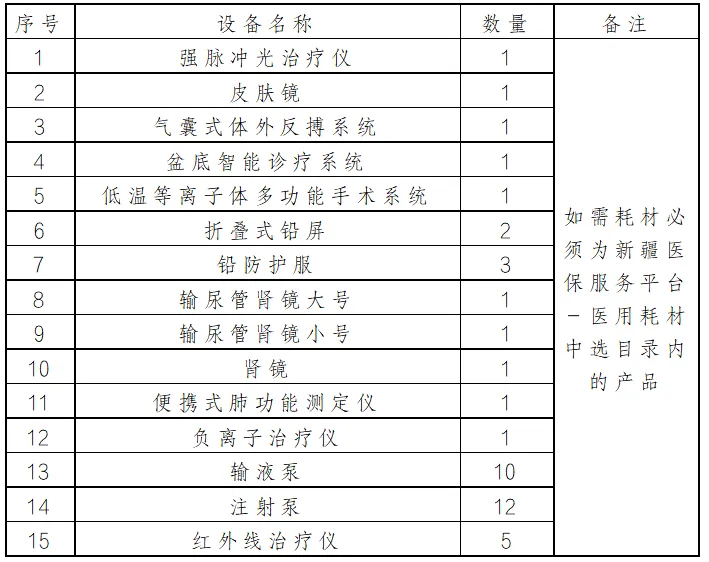 | 序号 | 设备名称 | 数量 | 备注 |
|---|---|---|---|
| 1 | 强脉冲光治疗仪 | 1 | 如需耗材必须为新疆医保服务平台－医用耗材中选目录内的产品 |
| 2 | 皮肤镜 | 1 | |
| 3 | 气囊式体外反搏系统 | 1 | |
| 4 | 盆底智能诊疗系统 | 1 | |
| 5 | 低温等离子体多功能手术系统 | 1 | |
| 6 | 折叠式铅屏 | 2 | |
| 7 | 铅防护服 | 3 | |
| 8 | 输尿管肾镜大号 | 1 | |
| 9 | 输尿管肾镜小号 | 1 | |
| 10 | 肾镜 | 1 | |
| 11 | 便携式肺功能测定仪 | 1 | |
| 12 | 负离子治疗仪 | 1 | |
| 13 | 输液泵 | 10 | |
| 14 | 注射泵 | 12 | |
| 15 | 红外线治疗仪 | 5 | |